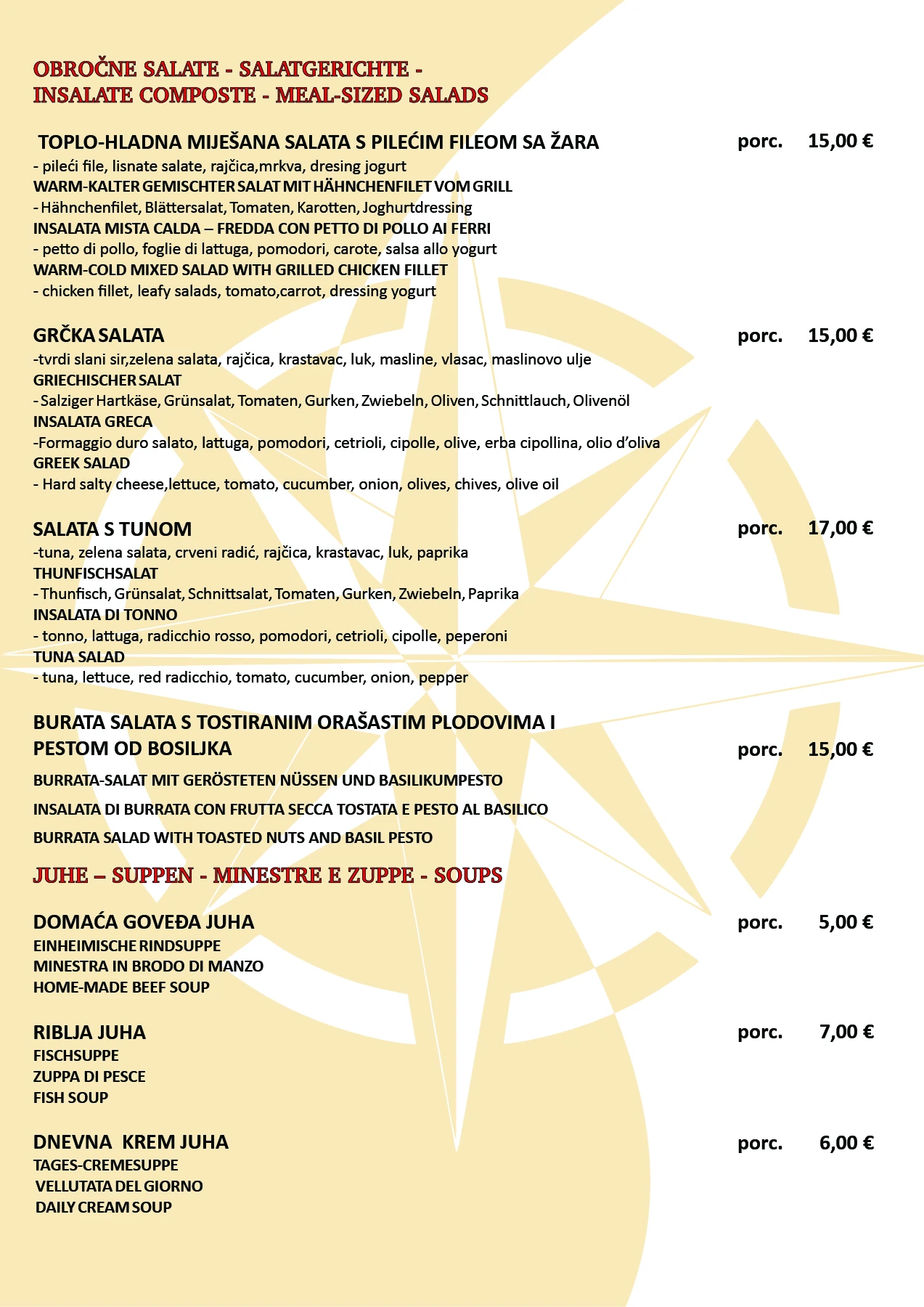 OBROČNE SALATE - SALATGERICHTE -
INSALATE COMPOSTE - MEAL-SIZED SALADS

TOPLO-HLADNA MIJEŠANA SALATA S PILEĆIM FILEOM SA ŽARA porc. 15,00 €
- pileći file, lisnate salate, rajčica,mrkva, dresing jogurt
WARM-KALTER GEMISCHTER SALAT MIT HÄHNCHENFILET VOM GRILL
- Hähnchenfilet, Blättersalat, Tomaten, Karotten, Joghurtdressing
INSALATA MISTA CALDA – FREDDA CON PETTO DI POLLO AI FERRI
- petto di pollo, foglie di lattuga, pomodori, carote, salsa allo yogurt
WARM-COLD MIXED SALAD WITH GRILLED CHICKEN FILLET
- chicken fillet, leafy salads, tomato,carrot, dressing yogurt

GRČKA SALATA porc. 15,00 €
-tvrdi slani sir,zelena salata, rajčica, krastavac, luk, masline, vlasac, maslinovo ulje
GRIECHISCHER SALAT
- Salziger Hartkäse, Grünsalat, Tomaten, Gurken, Zwiebeln, Oliven, Schnittlauch, Olivenöl
INSALATA GRECA
-Formaggio duro salato, lattuga, pomodori, cetrioli, cipolle, olive, erba cipollina, olio d'oliva
GREEK SALAD
- Hard salty cheese,lettuce, tomato, cucumber, onion, olives, chives, olive oil

SALATA S TUNOM porc. 17,00 €
-tuna, zelena salata, crveni radić, rajčica, krastavac, luk, paprika
THUNFISCHSALAT
- Thunfisch, Grünsalat, Schnittsalat, Tomaten, Gurken, Zwiebeln, Paprika
INSALATA DI TONNO
- tonno, lattuga, radicchio rosso, pomodori, cetrioli, cipolle, peperoni
TUNA SALAD
- tuna, lettuce, red radicchio, tomato, cucumber, onion, pepper

BURATA SALATA S TOSTIRANIM ORAŠASTIM PLODOVIMA I
PESTOM OD BOSILJKA porc. 15,00 €
BURRATA-SALAT MIT GERÖSTETEN NÜSSEN UND BASILIKUMPESTO
INSALATA DI BURRATA CON FRUTTA SECCA TOSTATA E PESTO AL BASILICO
BURRATA SALAD WITH TOASTED NUTS AND BASIL PESTO

JUHE – SUPPEN - MINESTRE E ZUPPE - SOUPS

DOMAĆA GOVEĐA JUHA porc. 5,00 €
EINHEIMISCHE RINDSUPPE
MINESTRA IN BRODO DI MANZO
HOME-MADE BEEF SOUP

RIBLJA JUHA porc. 7,00 €
FISCHSUPPE
ZUPPA DI PESCE
FISH SOUP

DNEVNA KREM JUHA porc. 6,00 €
TAGES-CREMESUPPE
VELLUTATA DEL GIORNO
DAILY CREAM SOUP